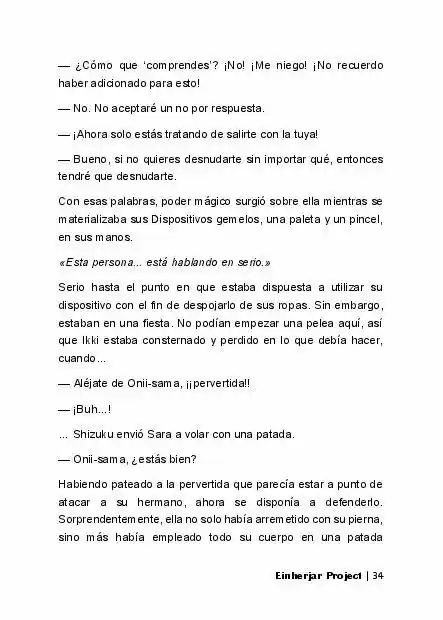 — ¿Cómo que 'comprendes'? ¡No! ¡Me niego! ¡No recuerdo haber adicionado para esto!

— No. No aceptaré un no por respuesta.

— ¡Ahora solo estás tratando de salirte con la tuya!

— Bueno, si no quieres desnudarte sin importar qué, entonces tendré que desnudarte.

Con esas palabras, poder mágico surgió sobre ella mientras se materializaba sus Dispositivos gemelos, una paleta y un pincel, en sus manos.

«Esta persona... está hablando en serio.»

Serio hasta el punto en que estaba dispuesta a utilizar su dispositivo con el fin de despojarlo de sus ropas. Sin embargo, estaban en una fiesta. No podían empezar una pelea aquí, así que Ikki estaba consternado y perdido en lo que debía hacer, cuando...

— Aléjate de Onii-sama, ¡¡pervertida!!

— ¡Buh...!

... Shizuku envió Sara a volar con una patada.

— Onii-sama, ¿estás bien?

Habiendo pateado a la pervertida que parecía estar a punto de atacar a su hermano, ahora se disponía a defenderlo. Sorprendentemente, ella no solo había arremetido con su pierna, sino más había empleado todo su cuerpo en una patada

Einherjar Project | 34